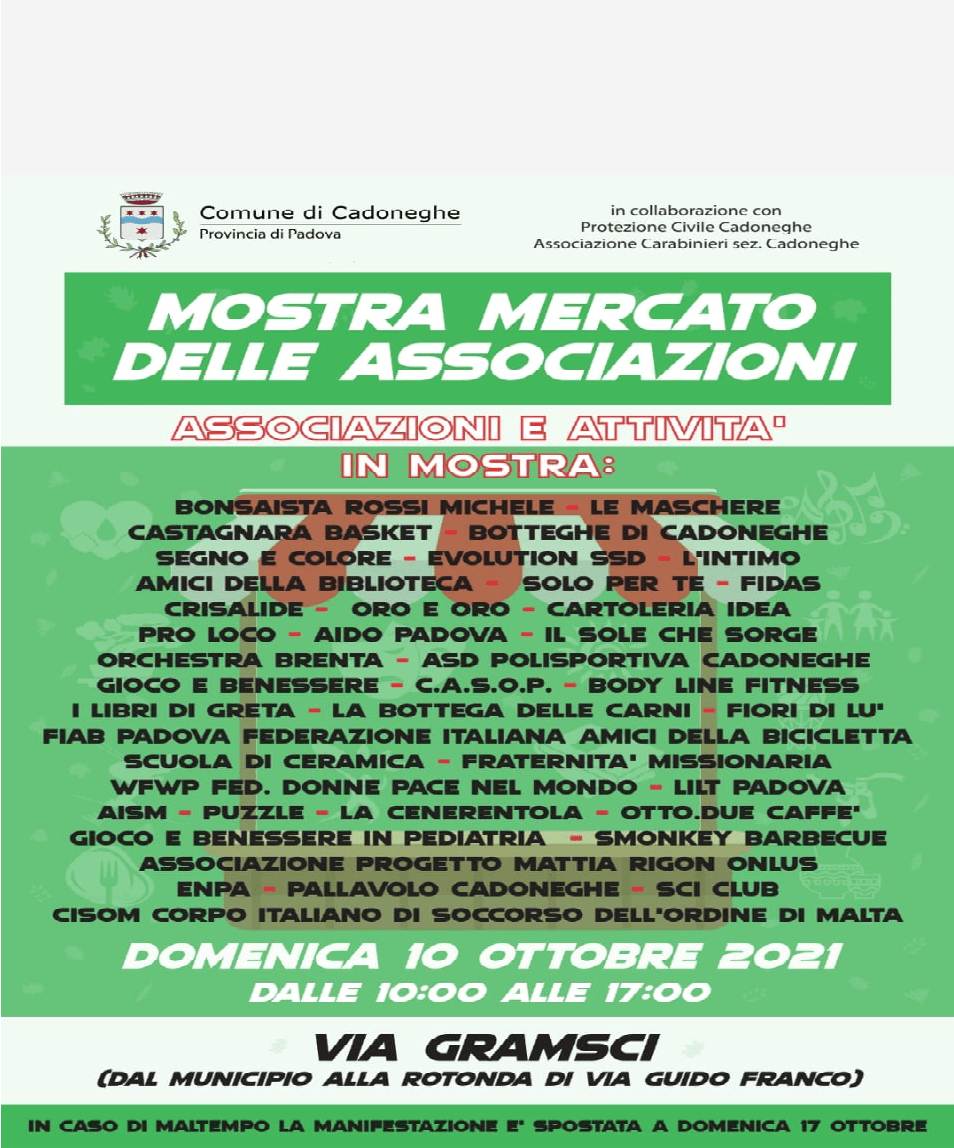 Comune di Cadoneghe
Provincia di Padova

in collaborazione con
Protezione Civile Cadoneghe
Associazione Carabinieri sez. Cadoneghe

MOSTRA MERCATO DELLE ASSOCIAZIONI

ASSOCIAZIONI E ATTIVITA'
IN MOSTRA:

BONSAISTA ROSSI MICHELE - LE MASCHERE
CASTAGNARA BASKET - BOTTEGHE DI CADONEGHE
SEGNO E COLORE - EVOLUTION SSD - L'INTIMO
AMICI DELLA BIBLIOTECA - SOLO PER TE - FIDAS
CRISALIDE - ORO E ORO - CARTOLERIA IDEA
PRO LOCO - AIDO PADOVA - IL SOLE CHE SORGE
ORCHESTRA BRENTA - ASD POLISPORTIVA CADONEGHE
GIOCO E BENESSERE - C.A.S.O.P. - BODY LINE FITNESS
I LIBRI DI GRETA - LA BOTTEGA DELLE CARNI - FIORI DI LU'
FIAB PADOVA FEDERAZIONE ITALIANA AMICI DELLA BICICLETTA
SCUOLA DI CERAMICA - FRATERNITA' MISSIONARIA
WFWP FED. DONNE PACE NEL MONDO - LILT PADOVA
AISM - PUZZLE - LA CENERENTOLA - OTTO.DUE CAFFE'
GIOCO E BENESSERE IN PEDIATRIA - SMONKEY BARBECUE
ASSOCIAZIONE PROGETTO MATTIA RIGON ONLUS
ENPA - PALLAVOLO CADONEGHE - SCI CLUB
CISOM CORPO ITALIANO DI SOCCORSO DELL'ORDINE DI MALTA

DOMENICA 10 OTTOBRE 2021
DALLE 10:00 ALLE 17:00

VIA GRAMSCI
(DAL MUNICIPIO ALLA ROTONDA DI VIA GUIDO FRANCO)

IN CASO DI MALTEMPO LA MANIFESTAZIONE E' SPOSTATA A DOMENICA 17 OTTOBRE